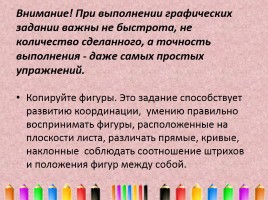 Внимание! При выполнении графических задании важны не быстрота, не количество сделанного, а точность выполнения - даже самых простых упражнений.

• Копируйте фигуры. Это задание способствует развитию координации, умению правильно воспринимать фигуры, расположенные на плоскости листа, различать прямые, кривые, наклонные соблюдать соотношение штрихов и положения фигур между собой.